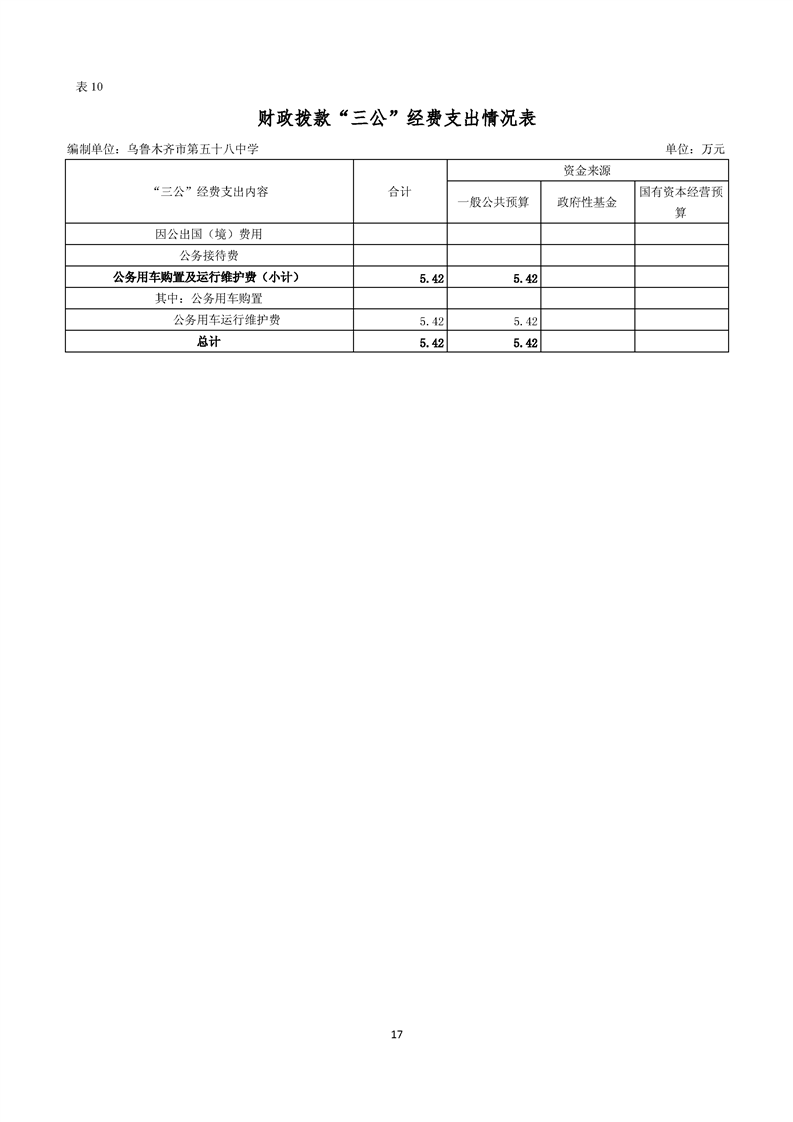 表 10

财政拨款“三公”经费支出情况表

编制单位：乌鲁木齐市第五十八中学

单位：万元

| “三公”经费支出内容 | 合计 | 资金来源 | | |
|---|---|---|---|---|
| | | 一般公共预算 | 政府性基金 | 国有资本经营预算 |
| 因公出国（境）费用 | | | | |
| 公务接待费 | | | | |
| 公务用车购置及运行维护费（小计） | 5.42 | 5.42 | | |
| 其中：公务用车购置 | | | | |
| 公务用车运行维护费 | 5.42 | 5.42 | | |
| 总计 | 5.42 | 5.42 | | |

17